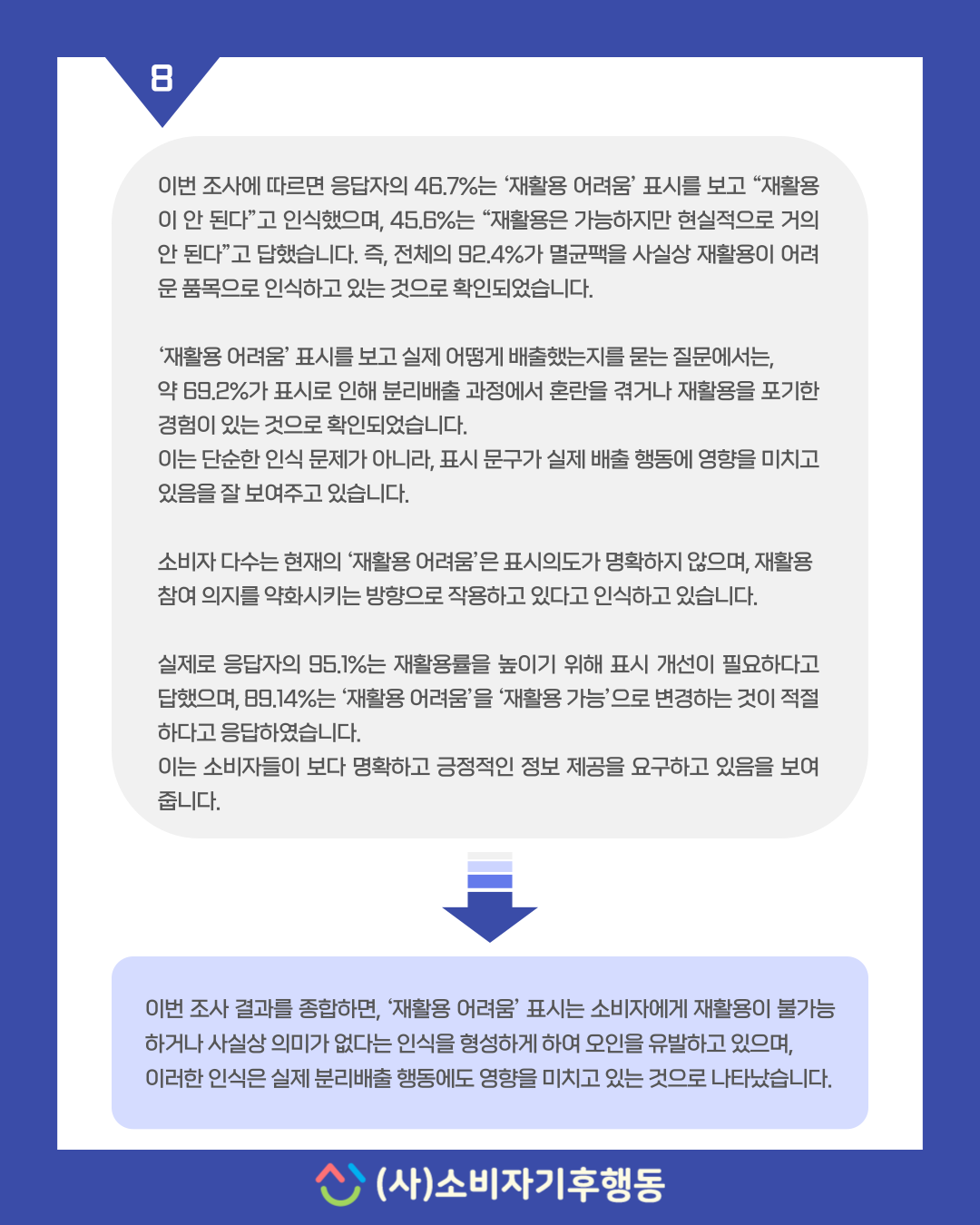 8

이번 조사에 따르면 응답자의 46.7%는 ‘재활용 어려움’ 표시를 보고 “재활용이 안 된다”고 인식했으며, 45.6%는 “재활용은 가능하지만 현실적으로 거의 안 된다”고 답했습니다. 즉, 전체의 92.4%가 멸균팩을 사실상 재활용이 어려운 품목으로 인식하고 있는 것으로 확인되었습니다.

‘재활용 어려움’ 표시를 보고 실제 어떻게 배출했는지를 묻는 질문에서는, 약 69.2%가 표시로 인해 분리배출 과정에서 혼란을 겪거나 재활용을 포기한 경험이 있는 것으로 확인되었습니다.
이는 단순한 인식 문제가 아니라, 표시 문구가 실제 배출 행동에 영향을 미치고 있음을 잘 보여주고 있습니다.

소비자 다수는 현재의 ‘재활용 어려움’은 표시의도가 명확하지 않으며, 재활용 참여 의지를 약화시키는 방향으로 작용하고 있다고 인식하고 있습니다.

실제로 응답자의 95.1%는 재활용률을 높이기 위해 표시 개선이 필요하다고 답했으며, 89.14%는 ‘재활용 어려움’을 ‘재활용 가능’으로 변경하는 것이 적절하다고 응답하였습니다.
이는 소비자들이 보다 명확하고 긍정적인 정보 제공을 요구하고 있음을 보여줍니다.

이번 조사 결과를 종합하면, ‘재활용 어려움’ 표시는 소비자에게 재활용이 불가능하거나 사실상 의미가 없다는 인식을 형성하게 하여 오인을 유발하고 있으며, 이러한 인식은 실제 분리배출 행동에도 영향을 미치고 있는 것으로 나타났습니다.

(사)소비자기후행동